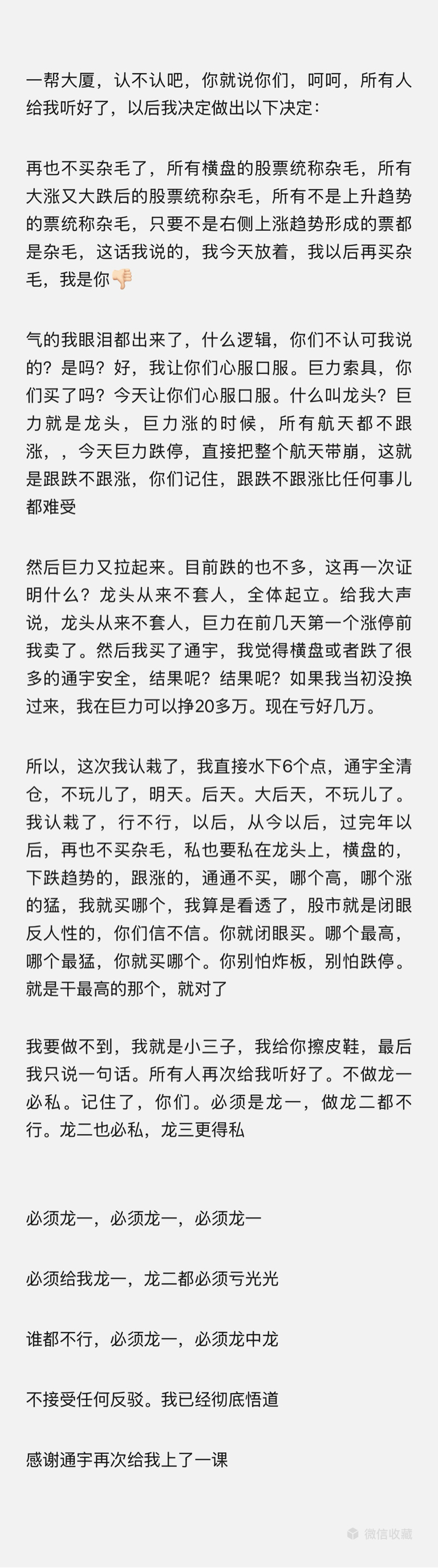 一帮大厦，认不认吧，你就说你们，呵呵，所有人给我听好了，以后我决定做出以下决定：

再也不买杂毛了，所有横盘的股票统称杂毛，所有大涨又大跌后的股票统称杂毛，所有不是上升趋势的票统称杂毛，只要不是右侧上涨趋势形成的票都是杂毛，这话我说的，我今天放着，我以后再买杂毛，我是你👎

气的我眼泪都出来了，什么逻辑，你们不认可我说的？是吗？好，我让你们心服口服。巨力索具，你们买了吗？今天让你们心服口服。什么叫龙头？巨力就是龙头，巨力涨的时候，所有航天都不跟涨，，今天巨力跌停，直接把整个航天带崩，这就是跟跌不跟涨，你们记住，跟跌不跟涨比任何事儿都难受

然后巨力又拉起来。目前跌的也不多，这再一次证明什么？龙头从来不套人，全体起立。给我大声说，龙头从来不套人，巨力在前几天第一个涨停前我卖了。然后我买了通宇，我觉得横盘或者跌了很多的通宇安全，结果呢？结果呢？如果我当初没换过来，我在巨力可以挣20多万。现在亏好几万。

所以，这次我认栽了，我直接水下6个点，通宇全清仓，不玩儿了，明天。后天。大后天，不玩儿了。我认栽了，行不行，以后，从今以后，过完年以后，再也不买杂毛，私也要私在龙头上，横盘的，下跌趋势的，跟涨的，通通不买，哪个高，哪个涨的猛，我就买哪个，我算是看透了，股市就是闭眼反人性的，你们信不信。你就闭眼买。哪个最高，哪个最猛，你就买哪个。你别怕炸板，别怕跌停。就是干最高的那个，就对了

我要做不到，我就是小三子，我给你擦皮鞋，最后我只说一句话。所有人再次给我听好了。不做龙一必私。记住了，你们。必须是龙一，做龙二都不行。龙二也必私，龙三更得私

必须龙一，必须龙一，必须龙一

必须给我龙一，龙二都必须亏光光

谁都不行，必须龙一，必须龙中龙

不接受任何反驳。我已经彻底悟道

感谢通宇再次给我上了一课

微信收藏